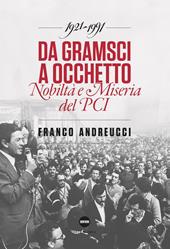 1921-1991

DA GRAMSCI A OCCHETTO
Nobiltà e Miseria del PCI

FRANCO ANDREUCCI